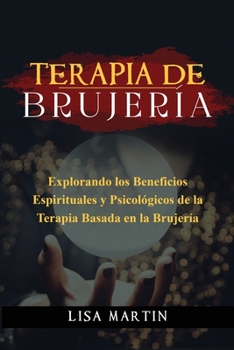 TERAPIA DE BRUJERÍA

Explorando los Beneficios Espirituales y Psicológicos de la Terapia Basada en la Brujería

LISA MARTIN